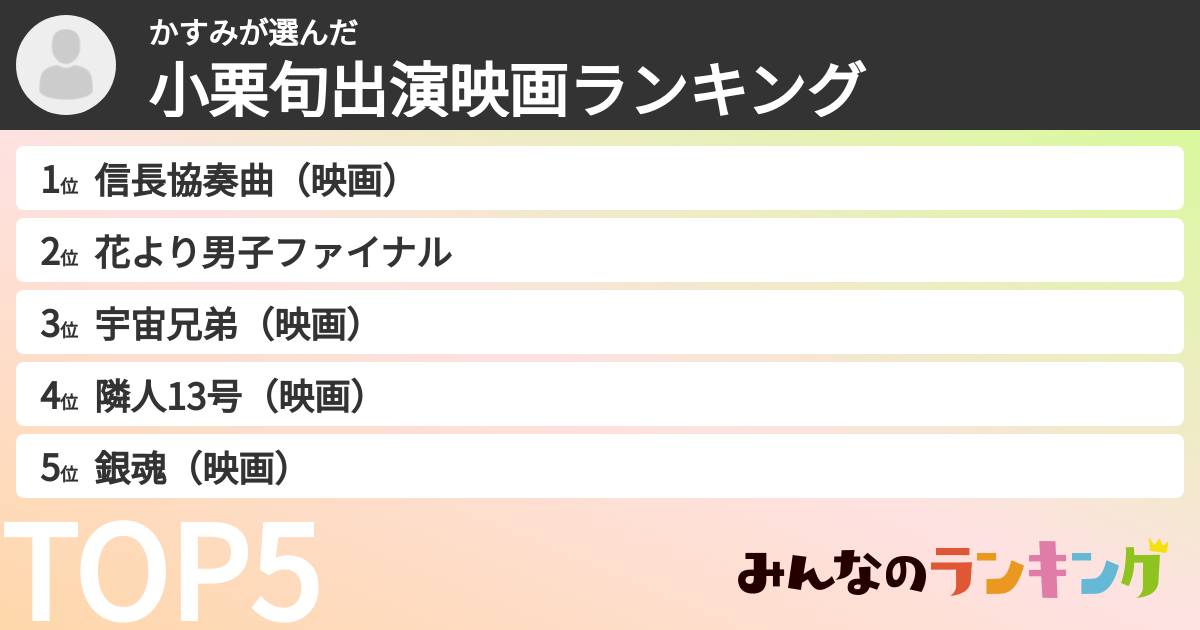 かすみが選んだ
小栗旬出演映画ランキング

1位 信長協奏曲（映画）
2位 花より男子ファイナル
3位 宇宙兄弟（映画）
4位 隣人13号（映画）
5位 銀魂（映画）

TOP5

みんなのランキング